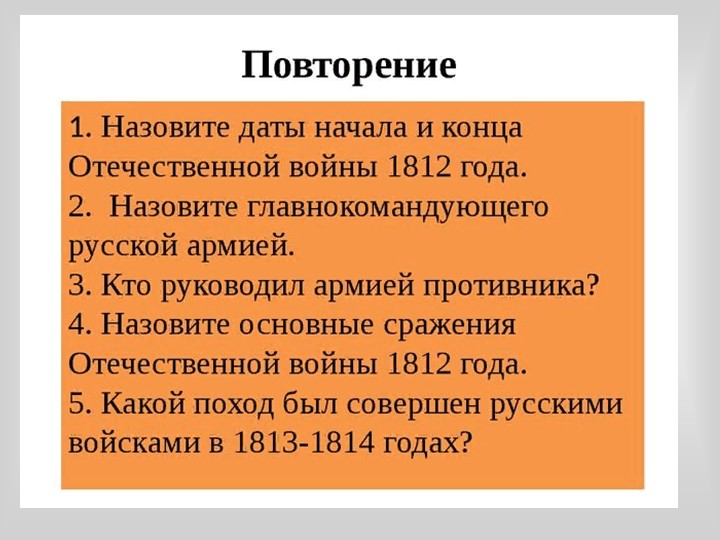 Повторение

1. Назовите даты начала и конца Отечественной войны 1812 года.
2. Назовите главнокомандующего русской армией.
3. Кто руководил армией противника?
4. Назовите основные сражения Отечественной войны 1812 года.
5. Какой поход был совершен русскими войсками в 1813-1814 годах?